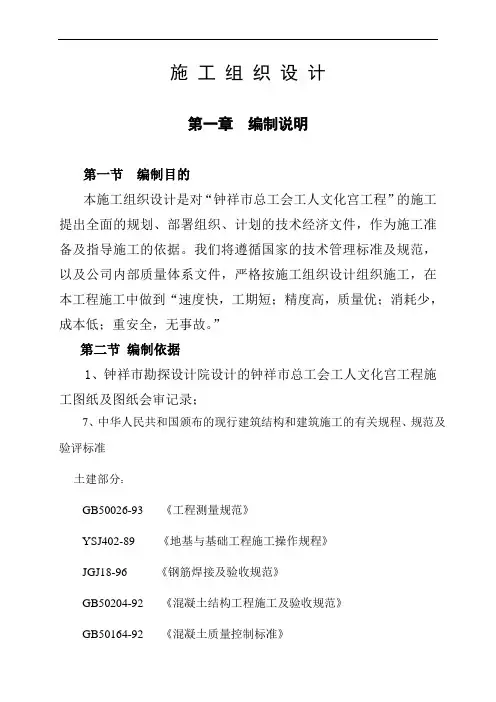 施 工 组 织 设 计

第一章　编制说明

第一节　编制目的

本施工组织设计是对“钟祥市总工会工人文化宫工程”的施工提出全面的规划、部署组织、计划的技术经济文件，作为施工准备及指导施工的依据。我们将遵循国家的技术管理标准及规范，以及公司内部质量体系文件，严格按施工组织设计组织施工，在本工程施工中做到“速度快，工期短；精度高，质量优；消耗少，成本低；重安全，无事故。”

第二节 编制依据

1、钟祥市勘探设计院设计的钟祥市总工会工人文化宫工程施工图纸及图纸会审记录；

7、中华人民共和国颁布的现行建筑结构和建筑施工的有关规程、规范及验评标准

土建部分：

GB50026-93　《工程测量规范》

YSJ402-89　《地基与基础工程施工操作规程》

JGJ18-96　《钢筋焊接及验收规范》

GB50204-92　《混凝土结构工程施工及验收规范》

GB50164-92　《混凝土质量控制标准》